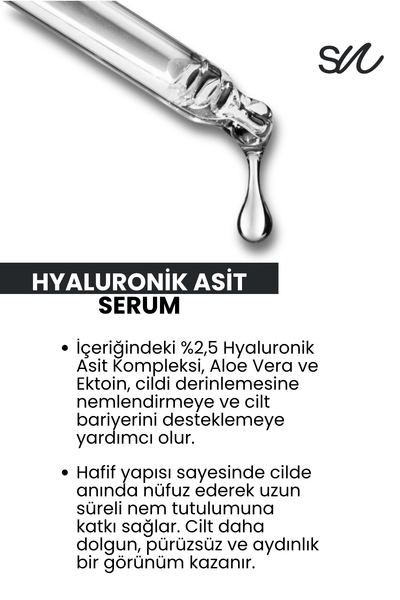 SN

HYALURONİK ASİT SERUM

• İçeriğindeki %2,5 Hyaluronik Asit Kompleksi, Aloe Vera ve Ektoin, cildi derinlemesine nemlendirmeye ve cilt bariyerini desteklemeye yardımcı olur.

• Hafif yapısı sayesinde cilde anında nüfuz ederek uzun süreli nem tutulumuna katkı sağlar. Cilt daha dolgun, pürüzsüz ve aydınlık bir görünüm kazanır.